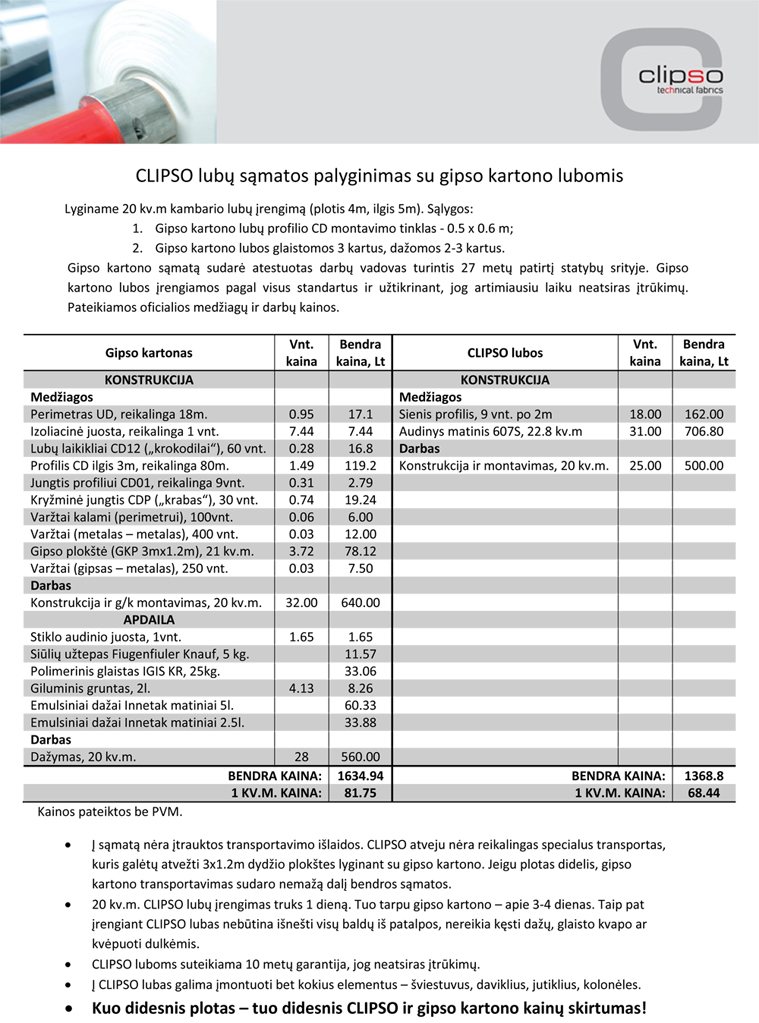 clipso
technical fabrics

CLIPSO lubų sąmatos palyginimas su gipso kartono lubomis

Lyginame 20 kv.m kambario lubų įrengimą (plotis 4m, ilgis 5m). Sąlygos:
1. Gipso kartono lubų profilio CD montavimo tinklas - 0.5 x 0.6 m;
2. Gipso kartono lubos glaistomos 3 kartus, dažomos 2-3 kartus.

Gipso kartono sąmatą sudarė atestuotas darbų vadovas turintis 27 metų patirtį statybų srityje. Gipso kartono lubos įrengiamos pagal visus standartus ir užtikrinant, jog artimiausiu laiku neatsiras įtrūkimų. Pateikiamos oficialios medžiagų ir darbų kainos.

| Gipso kartonas | Vnt. kaina | Bendra kaina, Lt | CLIPSO lubos | Vnt. kaina | Bendra kaina, Lt |
|---|---|---|---|---|---|
| KONSTRUKCIJA | | | KONSTRUKCIJA | | |
| Medžiagos | | | Medžiagos | | |
| Perimetras UD, reikalinga 18m. | 0.95 | 17.1 | Sienis profilis, 9 vnt. po 2m | 18.00 | 162.00 |
| Izoliacinė juosta, reikalinga 1 vnt. | 7.44 | 7.44 | Audinys matinis 607S, 22.8 kv.m | 31.00 | 706.80 |
| Lubų laikikliai CD12 („krokodilai“), 60 vnt. | 0.28 | 16.8 | Darbas | | |
| Profilis CD ilgis 3m, reikalinga 80m. | 1.49 | 119.2 | Konstrukcija ir montavimas, 20 kv.m. | 25.00 | 500.00 |
| Jungtis profiliui CD01, reikalinga 9vnt. | 0.31 | 2.79 | | | |
| Kryžminė jungtis CDP („krabas“), 30 vnt. | 0.74 | 19.24 | | | |
| Varžtai kalami (perimetrui), 100vnt. | 0.06 | 6.00 | | | |
| Varžtai (metalas – metalas), 400 vnt. | 0.03 | 12.00 | | | |
| Gipso plokštė (GKP 3mx1.2m), 21 kv.m. | 3.72 | 78.12 | | | |
| Varžtai (gipsas – metalas), 250 vnt. | 0.03 | 7.50 | | | |
| Darbas | | | | | |
| Konstrukcija ir g/k montavimas, 20 kv.m. | 32.00 | 640.00 | | | |
| APDAILA | | | | | |
| Stiklo audinio juosta, 1vnt. | 1.65 | 1.65 | | | |
| Siūlių užtepas Fiugenfiuler Knauf, 5 kg. | | 11.57 | | | |
| Polimerinis glaistas IGIS KR, 25kg. | | 33.06 | | | |
| Giluminis gruntas, 2l. | 4.13 | 8.26 | | | |
| Emulsiniai dažai Innetak matiniai 5l. | | 60.33 | | | |
| Emulsiniai dažai Innetak matiniai 2.5l. | | 33.88 | | | |
| Darbas | | | | | |
| Dažymas, 20 kv.m. | 28 | 560.00 | | | |
| BENDRA KAINA: | | 1634.94 | BENDRA KAINA: | | 1368.8 |
| 1 KV.M. KAINA: | | 81.75 | 1 KV.M. KAINA: | | 68.44 |

Kainos pateiktos be PVM.

• Į sąmatą nėra įtrauktos transportavimo išlaidos. CLIPSO atveju nėra reikalingas specialus transportas, kuris galėtų atvežti 3x1.2m dydžio plokštes lyginant su gipso kartono. Jeigu plotas didelis, gipso kartono transportavimas sudaro nemažą dalį bendros sąmatos.
• 20 kv.m. CLIPSO lubų įrengimas truks 1 dieną. Tuo tarpu gipso kartono – apie 3-4 dienas. Taip pat įrengiant CLIPSO lubas nebūtina išnešti visų baldų iš patalpos, nereikia kęsti dažų, glaisto kvapo ar kvėpuoti dulkėmis.
• CLIPSO luboms suteikiama 10 metų garantija, jog neatsiras įtrūkimų.
• Į CLIPSO lubas galima įmontuoti bet kokius elementus – šviestuvus, daviklius, jutiklius, kolonėles.
• Kuo didesnis plotas – tuo didesnis CLIPSO ir gipso kartono kainų skirtumas!